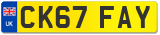 UK

CK67 FAY